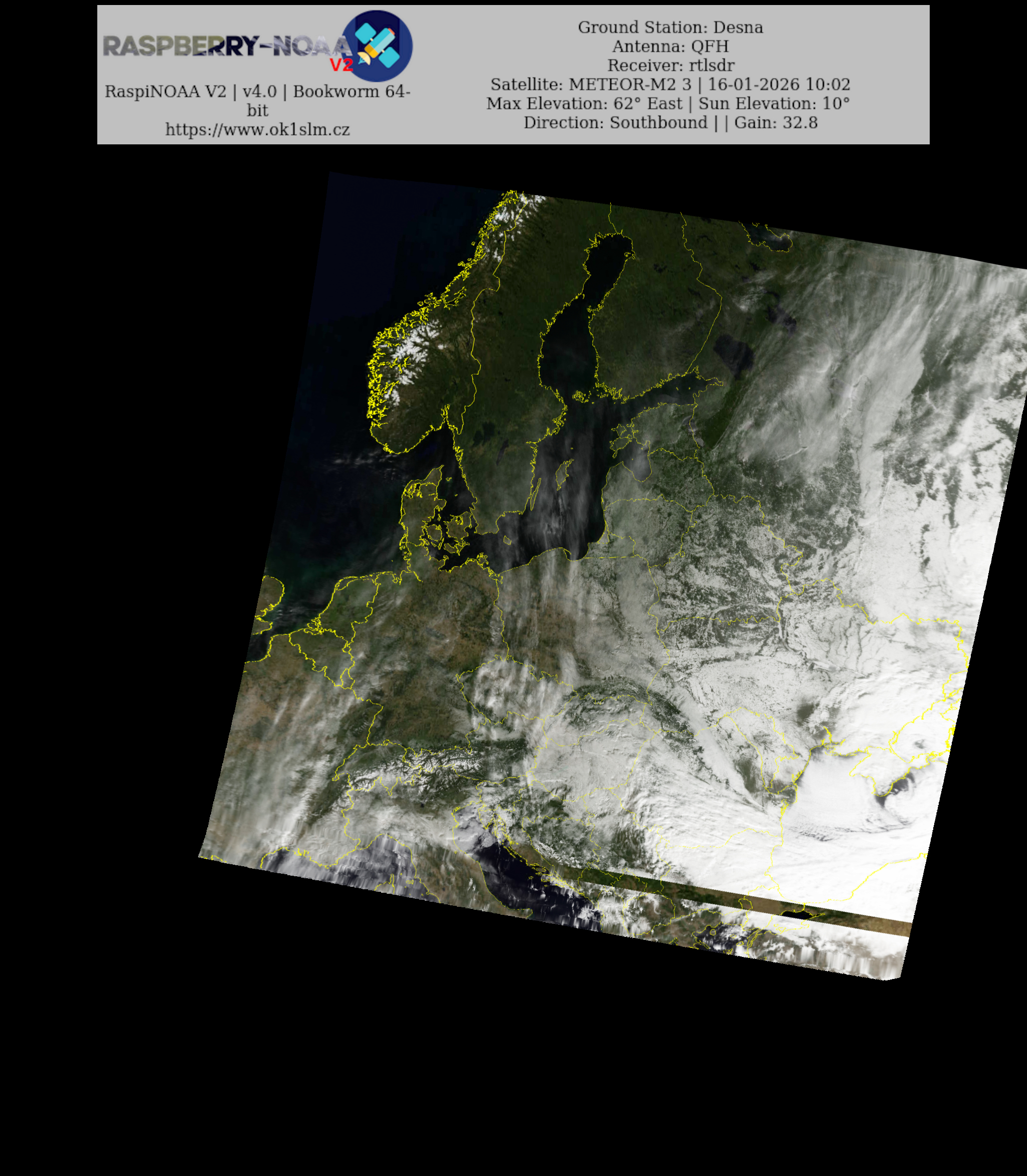 RASPBERRY-NOAA V2

RaspiNOAA V2 | v4.0 | Bookworm 64-bit
https://www.ok1slm.cz

Ground Station: Desna
Antenna: QFH
Receiver: rtlsdr
Satellite: METEOR-M2 3 | 16-01-2026 10:02
Max Elevation: 62° East | Sun Elevation: 10°
Direction: Southbound | | Gain: 32.8